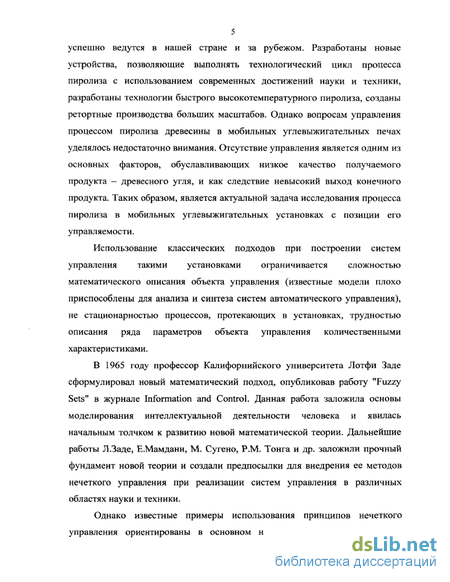 5

успешно ведутся в нашей стране и за рубежом. Разработаны новые устройства, позволяющие выполнять технологический цикл процесса пиролиза с использованием современных достижений науки и техники, разработаны технологии быстрого высокотемпературного пиролиза, созданы ретортные производства больших масштабов. Однако вопросам управления процессом пиролиза древесины в мобильных углевыжигательных печах уделялось недостаточно внимания. Отсутствие управления является одним из основных факторов, обуславливающих низкое качество получаемого продукта – древесного угля, и как следствие невысокий выход конечного продукта. Таких образом, является актуальной задача исследования процесса пиролиза в мобильных углевыжигательных установках с позиции его управляемости.

Использование классических подходов при построении систем управления такими установками ограничивается сложностью математического описания объекта управления (известные модели плохо приспособлены для анализа и синтеза систем автоматического управления), не стационарностью процессов, протекающих в установках, трудностью описания ряда параметров объекта управления количественными характеристиками.

В 1965 году профессор Калифорнийского университета Лотфи Заде сформулировал новый математический подход, опубликовав работу "Fuzzy Sets" в журнале Information and Control. Данная работа заложила основы моделирования интеллектуальной деятельности человека и явилась начальным толчком к развитию новой математической теории. Дальнейшие работы Л.Заде, Е.Мамдани, М. Сугено, Р.М. Тонга и др. заложили прочный фундамент новой теории и создали предпосылки для внедрения ее методов нечеткого управления при реализации систем управления в различных областях науки и техники.

Однако известные примеры использования принципов нечеткого управления ориентированы в основном н

dsLib.net
библиотека диссертаций